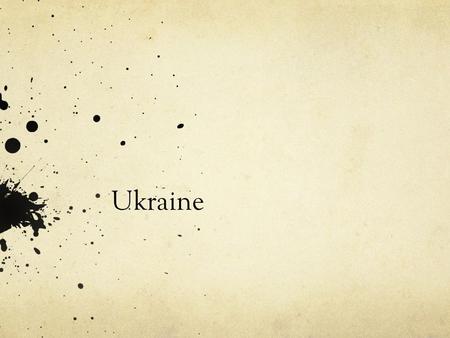 Ukraine